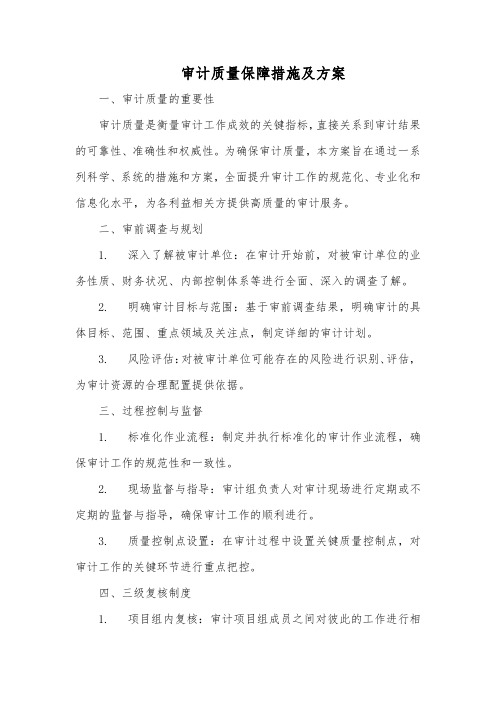 审计质量保障措施及方案

一、审计质量的重要性

审计质量是衡量审计工作成效的关键指标，直接关系到审计结果的可靠性、准确性和权威性。为确保审计质量，本方案旨在通过一系列科学、系统的措施和方案，全面提升审计工作的规范化、专业化和信息化水平，为各利益相关方提供高质量的审计服务。

二、审前调查与规划

1. 深入了解被审计单位：在审计开始前，对被审计单位的业务性质、财务状况、内部控制体系等进行全面、深入的调查了解。

2. 明确审计目标与范围：基于审前调查结果，明确审计的具体目标、范围、重点领域及关注点，制定详细的审计计划。

3. 风险评估：对被审计单位可能存在的风险进行识别、评估，为审计资源的合理配置提供依据。

三、过程控制与监督

1. 标准化作业流程：制定并执行标准化的审计作业流程，确保审计工作的规范性和一致性。

2. 现场监督与指导：审计组负责人对审计现场进行定期或不定期的监督与指导，确保审计工作的顺利进行。

3. 质量控制点设置：在审计过程中设置关键质量控制点，对审计工作的关键环节进行重点把控。

四、三级复核制度

1. 项目组内复核：审计项目组成员之间对彼此的工作进行相